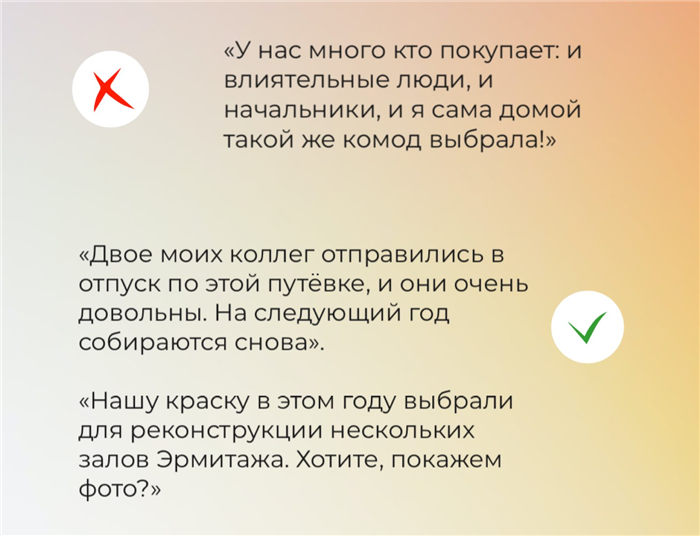 «У нас много кто покупает: и влиятельные люди, и начальники, и я сама домой такой же комод выбрала!»

«Двое моих коллег отправились в отпуск по этой путёвке, и они очень довольны. На следующий год собираются снова».

«Нашу краску в этом году выбрали для реконструкции нескольких залов Эрмитажа. Хотите, покажем фото?»